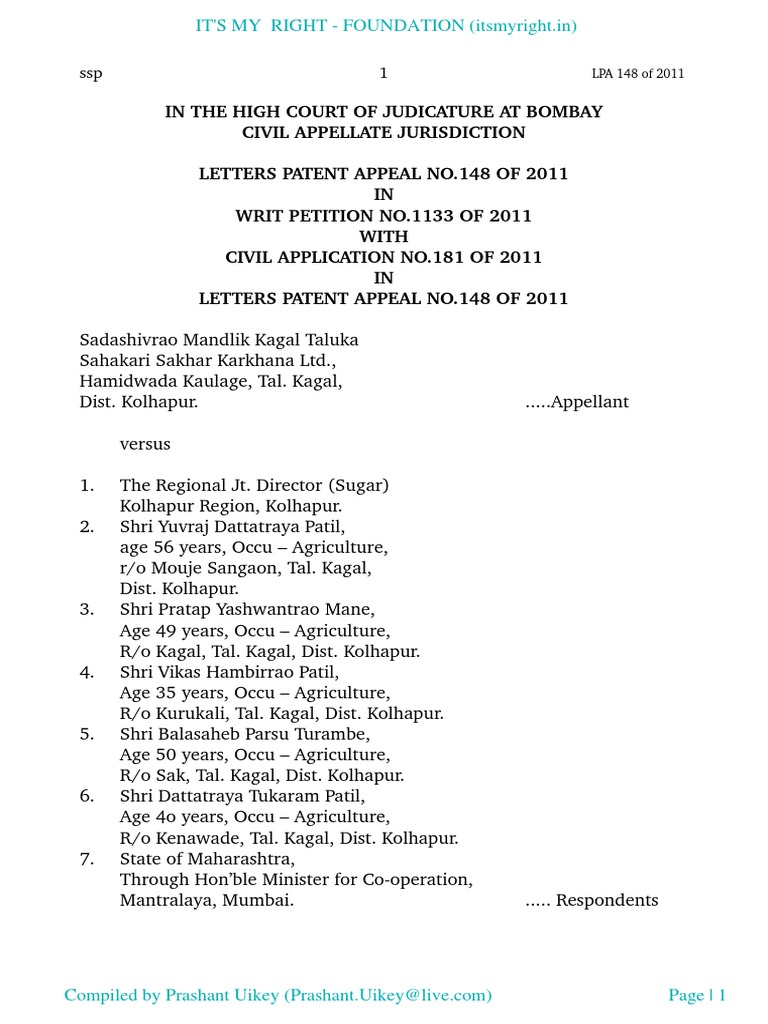 IT'S MY RIGHT - FOUNDATION (itsmyright.in)

ssp 1 LPA 148 of 2011

IN THE HIGH COURT OF JUDICATURE AT BOMBAY
CIVIL APPELLATE JURISDICTION

LETTERS PATENT APPEAL NO.148 OF 2011
IN
WRIT PETITION NO.1133 OF 2011
WITH
CIVIL APPLICATION NO.181 OF 2011
IN
LETTERS PATENT APPEAL NO.148 OF 2011

Sadashivrao Mandlik Kagal Taluka
Sahakari Sakhar Karkhana Ltd.,
Hamidwada Kaulage, Tal. Kagal,
Dist. Kolhapur. .....Appellant

versus

1. The Regional Jt. Director (Sugar)
Kolhapur Region, Kolhapur.
2. Shri Yuvraj Dattatraya Patil,
age 56 years, Occu – Agriculture,
r/o Mouje Sangaon, Tal. Kagal,
Dist. Kolhapur.
3. Shri Pratap Yashwantrao Mane,
Age 49 years, Occu – Agriculture,
R/o Kagal, Tal. Kagal, Dist. Kolhapur.
4. Shri Vikas Hambirrao Patil,
Age 35 years, Occu – Agriculture,
R/o Kurukali, Tal. Kagal, Dist. Kolhapur.
5. Shri Balasaheb Parsu Turambe,
Age 50 years, Occu – Agriculture,
R/o Sak, Tal. Kagal, Dist. Kolhapur.
6. Shri Dattatraya Tukaram Patil,
Age 4o years, Occu – Agriculture,
R/o Kenawade, Tal. Kagal, Dist. Kolhapur.
7. State of Maharashtra,
Through Hon'ble Minister for Co-operation,
Mantralaya, Mumbai. ..... Respondents

Compiled by Prashant Uikey (Prashant.Uikey@live.com) Page | 1